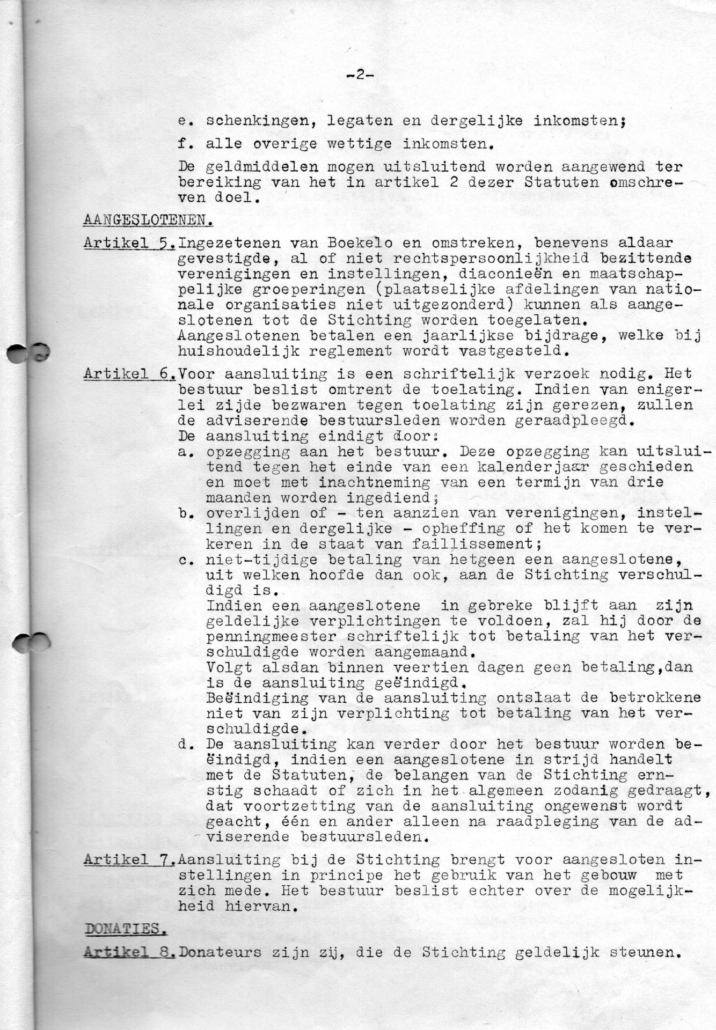 -2-

e. schenkingen, legaten en dergelijke inkomsten;

f. alle overige wettige inkomsten.

De geldmiddelen mogen uitsluitend worden aangewend ter bereiking van het in artikel 2 dezer Statuten omschreven doel.

AANGESLOTENEN.

Artikel 5. Ingezetenen van Boekelo en omstreken, benevens aldaar gevestigde, al of niet rechtspersoonlijkheid bezittende verenigingen en instellingen, diaconieën en maatschappelijke groeperingen (plaatselijke afdelingen van nationale organisaties niet uitgezonderd) kunnen als aangeslotenen tot de Stichting worden toegelaten. Aangeslotenen betalen een jaarlijkse bijdrage, welke bij huishoudelijk reglement wordt vastgesteld.

Artikel 6. Voor aansluiting is een schriftelijk verzoek nodig. Het bestuur beslist omtrent de toelating. Indien van enigerlei zijde bezwaren tegen toelating zijn gerezen, zullen de adviserende bestuursleden worden geraadpleegd.
De aansluiting eindigt door:
a. opzegging aan het bestuur. Deze opzegging kan uitsluitend tegen het einde van een kalenderjaar geschieden en moet met inachtneming van een termijn van drie maanden worden ingediend;
b. overlijden of - ten aanzien van verenigingen, instellingen en dergelijke - opheffing of het komen te verkeren in de staat van faillissement;
c. niet-tijdige betaling van hetgeen een aangeslotene, uit welken hoofde dan ook, aan de Stichting verschuldigd is.
Indien een aangeslotene in gebreke blijft aan zijn geldelijke verplichtingen te voldoen, zal hij door de penningmeester schriftelijk tot betaling van het verschuldigde worden aangemaand.
Volgt alsdan binnen veertien dagen geen betaling,dan is de aansluiting geëindigd.
Beëindiging van de aansluiting ontslaat de betrokkene niet van zijn verplichting tot betaling van het verschuldigde.
d. De aansluiting kan verder door het bestuur worden beëindigd, indien een aangeslotene in strijd handelt met de Statuten, de belangen van de Stichting ernstig schaadt of zich in het algemeen zodanig gedraagt, dat voortzetting van de aansluiting ongewenst wordt geacht, één en ander alleen na raadpleging van de adviserende bestuursleden.

Artikel 7. Aansluiting bij de Stichting brengt voor aangesloten instellingen in principe het gebruik van het gebouw met zich mede. Het bestuur beslist echter over de mogelijkheid hiervan.

DONATIES.

Artikel 8. Donateurs zijn zij, die de Stichting geldelijk steunen.